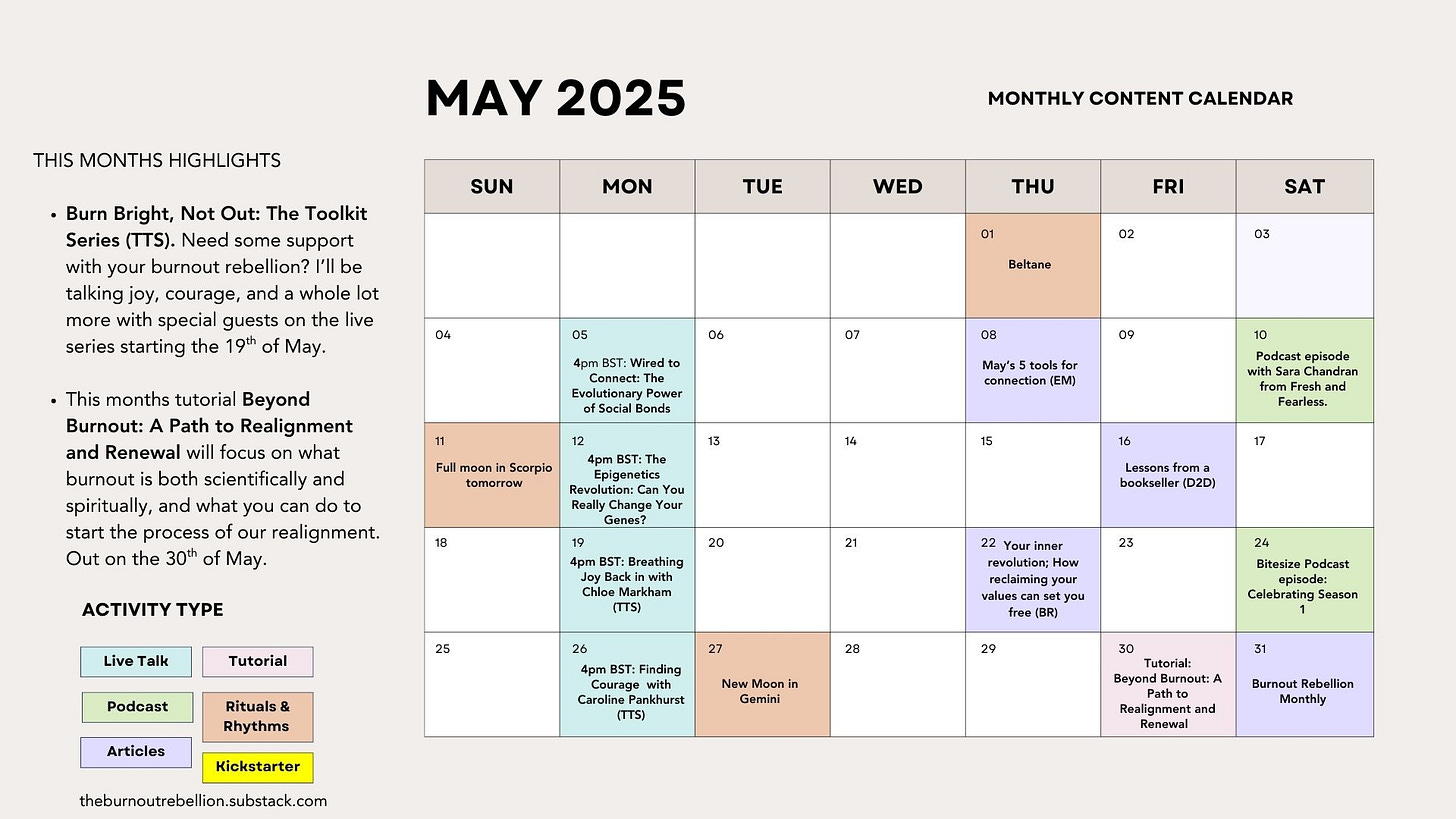 MAY 2025

MONTHLY CONTENT CALENDAR

THIS MONTHS HIGHLIGHTS

- **Burn Bright, Not Out: The Toolkit Series (TTS).** Need some support with your burnout rebellion? I'll be talking joy, courage, and a whole lot more with special guests on the live series starting the 19$^{th}$ of May.

- This months tutorial **Beyond Burnout: A Path to Realignment and Renewal** will focus on what burnout is both scientifically and spiritually, and what you can do to start the process of our realignment. Out on the 30$^{th}$ of May.

ACTIVITY TYPE

Live Talk
Tutorial
Podcast
Rituals & Rhythms
Articles
Kickstarter

theburnoutrebellion.substack.com

| SUN | MON | TUE | WED | THU | FRI | SAT |
|---|---|---|---|---|---|---|
| | | | | 01 Beltane | 02 | 03 |
| 04 | 05 4pm BST: Wired to Connect: The Evolutionary Power of Social Bonds | 06 | 07 | 08 May's 5 tools for connection (EM) | 09 | 10 Podcast episode with Sara Chandran from Fresh and Fearless. |
| 11 Full moon in Scorpio tomorrow | 12 4pm BST: The Epigenetics Revolution: Can You Really Change Your Genes? | 13 | 14 | 15 | 16 Lessons from a bookseller (D2D) | 17 |
| 18 | 19 4pm BST: Breathing Joy Back in with Chloe Markham (TTS) | 20 | 21 | 22 Your inner revolution; How reclaiming your values can set you free (BR) | 23 | 24 Bitesize Podcast episode: Celebrating Season 1 |
| 25 | 26 4pm BST: Finding Courage with Caroline Pankhurst (TTS) | 27 New Moon in Gemini | 28 | 29 | 30 Tutorial: Beyond Burnout: A Path to Realignment and Renewal | 31 Burnout Rebellion Monthly |